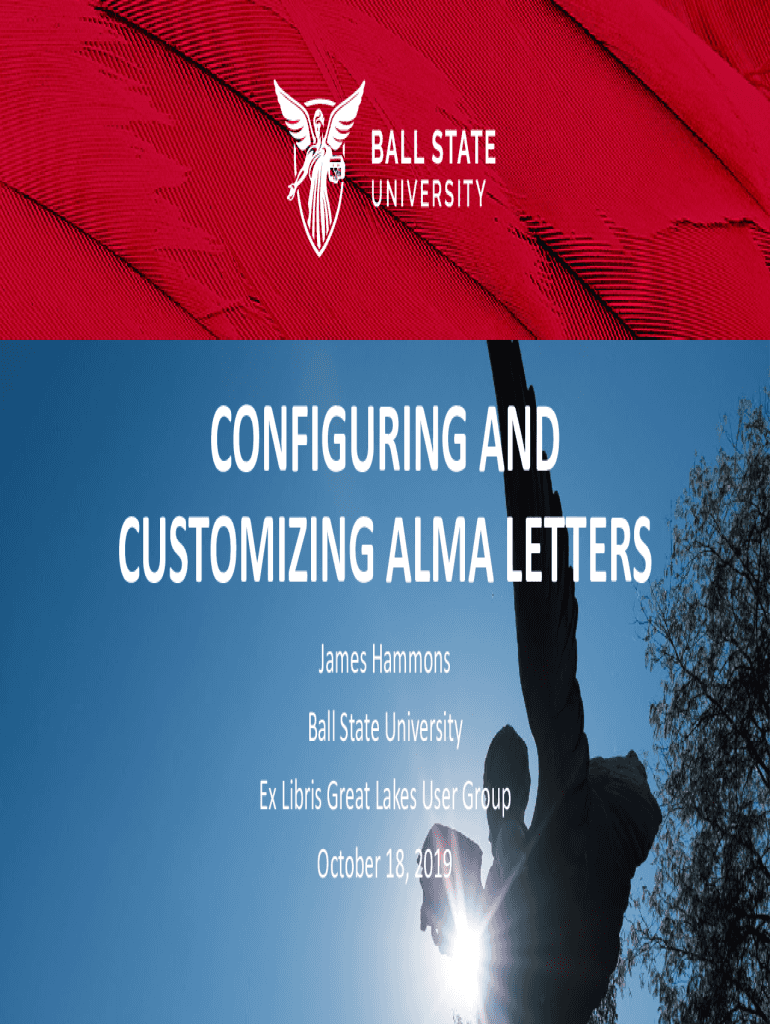 BALL STATE
UNIVERSITY

CONFIGURING AND CUSTOMIZING ALMA LETTERS

James Hammons

Ball State University

Ex Libris Great Lakes User Group

October 18, 2019